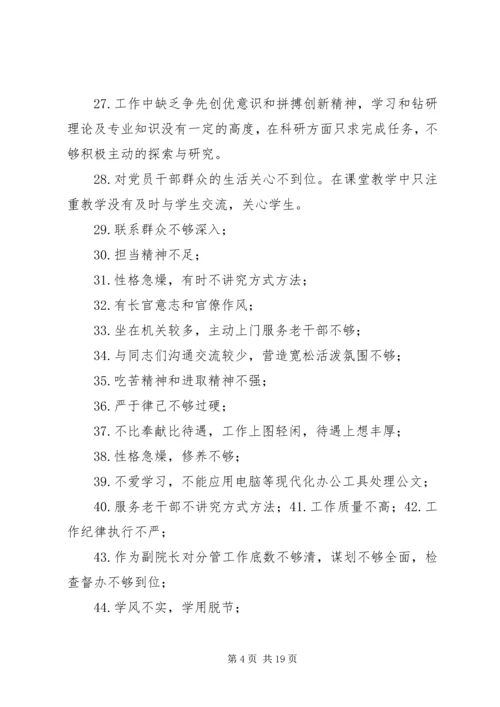 27. 工作中缺乏争先创优意识和拼搏创新精神，学习和钻研理论及专业知识没有一定的高度，在科研方面只求完成任务，不够积极主动的探索与研究。

28. 对党员干部群众的生活关心不到位。在课堂教学中只注重教学没有及时与学生交流，关心学生。

29. 联系群众不够深入；

30. 担当精神不足；

31. 性格急燥，有时不讲究方式方法；

32. 有长官意志和官僚作风；

33. 坐在机关较多，主动上门服务老干部不够；

34. 与同志们沟通交流较少，营造宽松活泼氛围不够；

35. 吃苦精神和进取精神不强；

36. 严于律己不够过硬；

37. 不比奉献比待遇，工作上图轻闲，待遇上想丰厚；

38. 性格急燥，修养不够；

39. 不爱学习，不能应用电脑等现代化办公工具处理公文；

40. 服务老干部不讲究方式方法；41. 工作质量不高；42. 工作纪律执行不严；

43. 作为副院长对分管工作底数不够清，谋划不够全面，检查督办不够到位；

44. 学风不实，学用脱节；

第 4 页 共 19 页